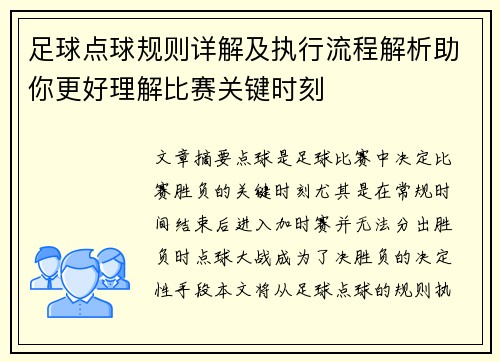 足球点球规则详解及执行流程解析助你更好理解比赛关键时刻

文章摘要点球是足球比赛中决定比赛胜负的关键时刻尤其是在常规时间结束后进入加时赛并无法分出胜负时点球大战成为了决胜负的决定性手段本文将从足球点球的规则执